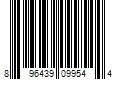 8 96439 09954 4